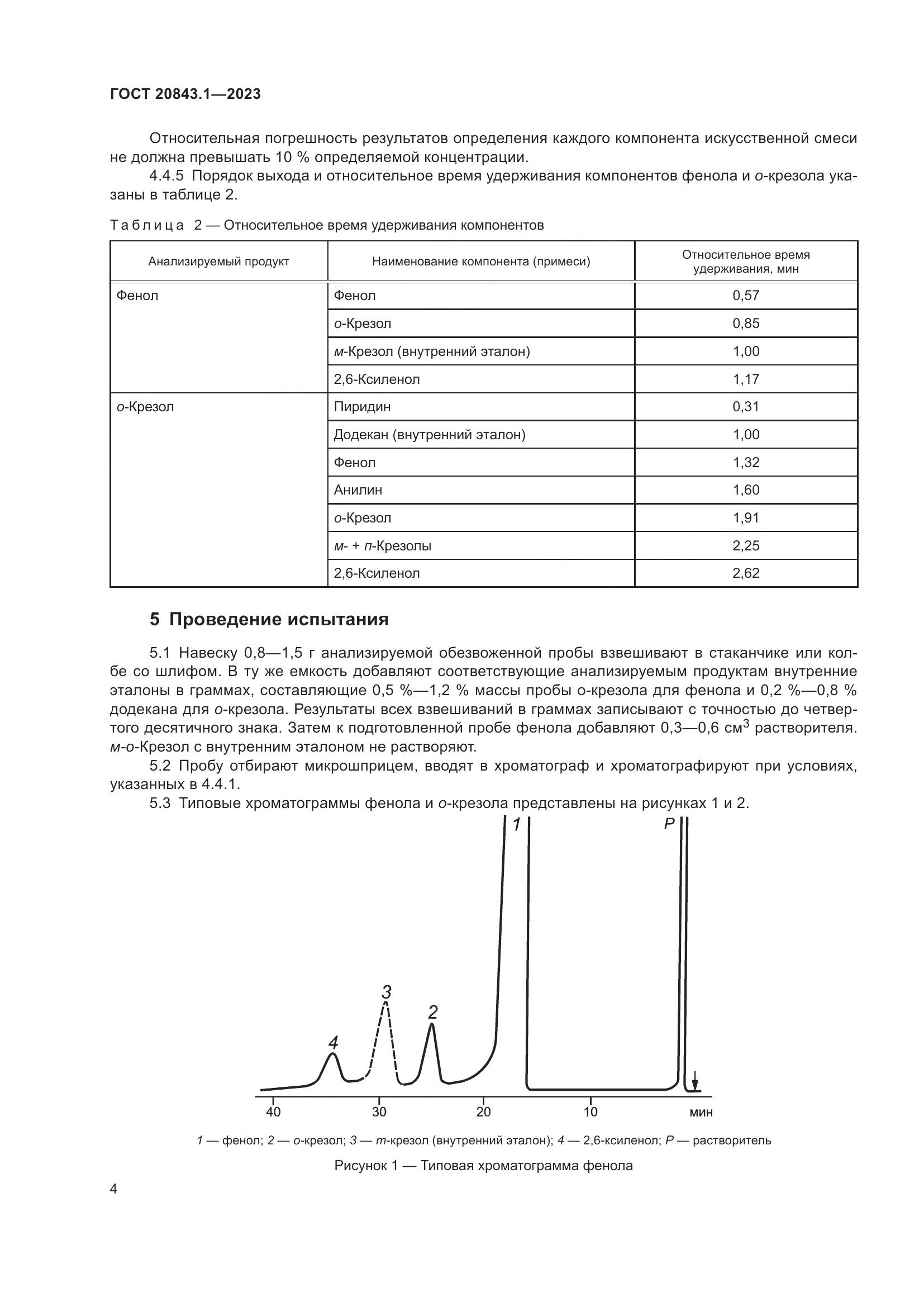 ГОСТ 20843.1—2023

Относительная погрешность результатов определения каждого компонента искусственной смеси не должна превышать 10 % определяемой концентрации.

4.4.5 Порядок выхода и относительное время удерживания компонентов фенола и о-крезола указаны в таблице 2.

Таблица 2 — Относительное время удерживания компонентов

| Анализируемый продукт | Наименование компонента (примеси) | Относительное время удерживания, мин |
|---|---|---|
| Фенол | Фенол | 0,57 |
| | о-Крезол | 0,85 |
| | м-Крезол (внутренний эталон) | 1,00 |
| | 2,6-Ксиленол | 1,17 |
| о-Крезол | Пиридин | 0,31 |
| | Додекан (внутренний эталон) | 1,00 |
| | Фенол | 1,32 |
| | Анилин | 1,60 |
| | о-Крезол | 1,91 |
| | м- + п-Крезолы | 2,25 |
| | 2,6-Ксиленол | 2,62 |

5 Проведение испытания

5.1 Навеску 0,8—1,5 г анализируемой обезвоженной пробы взвешивают в стаканчике или колбе со шлифом. В ту же емкость добавляют соответствующие анализируемым продуктам внутренние эталоны в граммах, составляющие 0,5 %—1,2 % массы пробы о-крезола для фенола и 0,2 %—0,8 % додекана для о-крезола. Результаты всех взвешиваний в граммах записывают с точностью до четвертого десятичного знака. Затем к подготовленной пробе фенола добавляют 0,3—0,6 см$^3$ растворителя. м-о-Крезол с внутренним эталоном не растворяют.

5.2 Пробу отбирают микрошприцем, вводят в хроматограф и хроматографируют при условиях, указанных в 4.4.1.

5.3 Типовые хроматограммы фенола и о-крезола представлены на рисунках 1 и 2.

1 P 3 2 4

40 30 20 10 мин

1 — фенол; 2 — о-крезол; 3 — m-крезол (внутренний эталон); 4 — 2,6-ксиленол; P — растворитель

Рисунок 1 — Типовая хроматограмма фенола

4